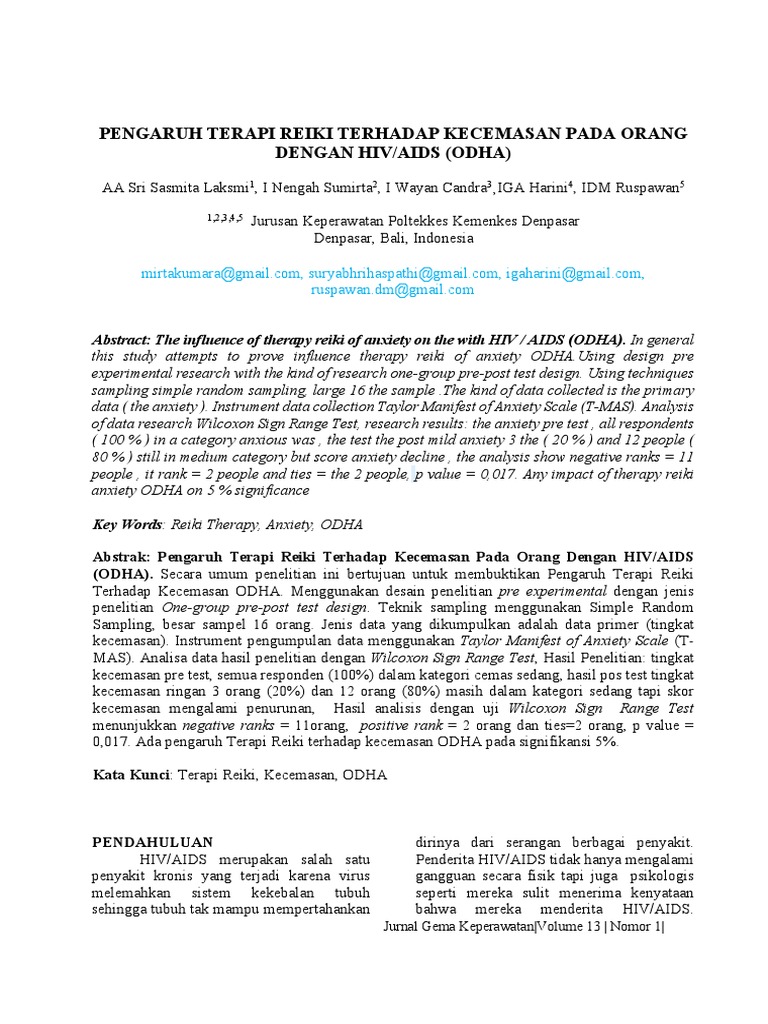 PENGARUH TERAPI REIKI TERHADAP KECEMASAN PADA ORANG DENGAN HIV/AIDS (ODHA)

AA Sri Sasmita Laksmi$^1$, I Nengah Sumirta$^2$, I Wayan Candra$^3$, IGA Harini$^4$, IDM Ruspawan$^5$

$^{1,2,3,4,5}$ Jurusan Keperawatan Poltekkes Kemenkes Denpasar
Denpasar, Bali, Indonesia

mirtakumara@gmail.com, suryabhrihaspathi@gmail.com, igaharini@gmail.com, ruspawan.dm@gmail.com

Abstract: The influence of therapy reiki of anxiety on the with HIV / AIDS (ODHA). In general this study attempts to prove influence therapy reiki of anxiety ODHA.Using design pre experimental research with the kind of research one-group pre-post test design. Using techniques sampling simple random sampling, large 16 the sample .The kind of data collected is the primary data ( the anxiety ). Instrument data collection Taylor Manifest of Anxiety Scale (T-MAS). Analysis of data research Wilcoxon Sign Range Test, research results: the anxiety pre test , all respondents ( 100 % ) in a category anxious was , the test the post mild anxiety 3 the ( 20 % ) and 12 people ( 80 % ) still in medium category but score anxiety decline , the analysis show negative ranks = 11 people , it rank = 2 people and ties = the 2 people, p value = 0,017. Any impact of therapy reiki anxiety ODHA on 5 % significance

Key Words: Reiki Therapy, Anxiety, ODHA

Abstrak: Pengaruh Terapi Reiki Terhadap Kecemasan Pada Orang Dengan HIV/AIDS (ODHA). Secara umum penelitian ini bertujuan untuk membuktikan Pengaruh Terapi Reiki Terhadap Kecemasan ODHA. Menggunakan desain penelitian pre experimental dengan jenis penelitian One-group pre-post test design. Teknik sampling menggunakan Simple Random Sampling, besar sampel 16 orang. Jenis data yang dikumpulkan adalah data primer (tingkat kecemasan). Instrument pengumpulan data menggunakan Taylor Manifest of Anxiety Scale (T-MAS). Analisa data hasil penelitian dengan Wilcoxon Sign Range Test, Hasil Penelitian: tingkat kecemasan pre test, semua responden (100%) dalam kategori cemas sedang, hasil pos test tingkat kecemasan ringan 3 orang (20%) dan 12 orang (80%) masih dalam kategori sedang tapi skor kecemasan mengalami penurunan, Hasil analisis dengan uji Wilcoxon Sign Range Test menunjukkan negative ranks = 11orang, positive rank = 2 orang dan ties=2 orang, p value = 0,017. Ada pengaruh Terapi Reiki terhadap kecemasan ODHA pada signifikansi 5%.

Kata Kunci: Terapi Reiki, Kecemasan, ODHA

PENDAHULUAN
HIV/AIDS merupakan salah satu penyakit kronis yang terjadi karena virus melemahkan sistem kekebalan tubuh sehingga tubuh tak mampu mempertahankan

dirinya dari serangan berbagai penyakit. Penderita HIV/AIDS tidak hanya mengalami gangguan secara fisik tapi juga psikologis seperti mereka sulit menerima kenyataan bahwa mereka menderita HIV/AIDS.

Jurnal Gema Keperawatan|Volume 13 | Nomor 1|